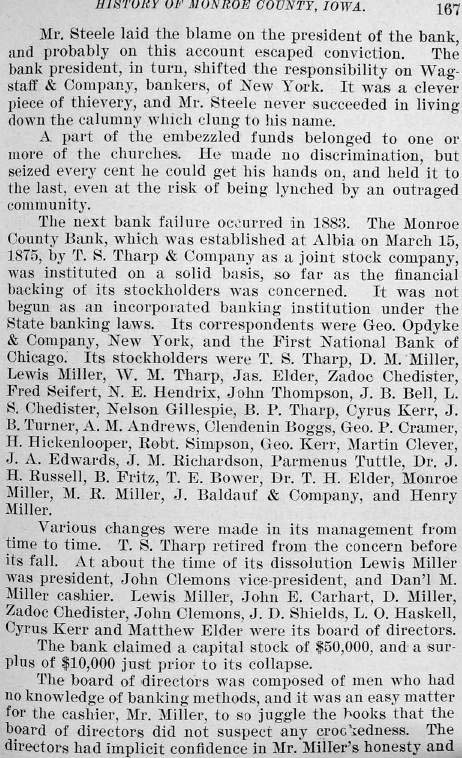 HISTORY OF MONROE COUNTY, IOWA. 167

Mr. Steele laid the blame on the president of the bank, and probably on this account escaped conviction. The bank president, in turn, shifted the responsibility on Wagstaff & Company, bankers, of New York. It was a clever piece of thievery, and Mr. Steele never succeeded in living down the calumny which clung to his name.

A part of the embezzled funds belonged to one or more of the churches. He made no discrimination, but seized every cent he could get his hands on, and held it to the last, even at the risk of being lynched by an outraged community.

The next bank failure occurred in 1883. The Monroe County Bank, which was established at Albia on March 15, 1875, by T. S. Tharp & Company as a joint stock company, was instituted on a solid basis, so far as the financial backing of its stockholders was concerned. It was not begun as an incorporated banking institution under the State banking laws. Its correspondents were Geo. Opdyke & Company, New York, and the First National Bank of Chicago. Its stockholders were T. S. Tharp, D. M. Miller, Lewis Miller, W. M. Tharp, Jas. Elder, Zadoc Chedister, Fred Seifert, N. E. Hendrix, John Thompson, J. B. Bell, L. S. Chedister, Nelson Gillespie, B. P. Tharp, Cyrus Kerr, J. B. Turner, A. M. Andrews, Clendenin Boggs, Geo. P. Cramer, H. Hickenlooper, Robt. Simpson, Geo. Kerr, Martin Clever, J. A. Edwards, J. M. Richardson, Parmenus Tuttle, Dr. J. H. Russell, B. Fritz, T. E. Bower, Dr. T. H. Elder, Monroe Miller, M. R. Miller, J. Baldauf & Company, and Henry Miller.

Various changes were made in its management from time to time. T. S. Tharp retired from the concern before its fall. At about the time of its dissolution Lewis Miller was president, John Clemons vice-president, and Dan'l M. Miller cashier. Lewis Miller, John E. Carhart, D. Miller, Zadoc Chedister, John Clemons, J. D. Shields, L. O. Haskell, Cyrus Kerr and Matthew Elder were its board of directors.

The bank claimed a capital stock of $50,000, and a surplus of $10,000 just prior to its collapse.

The board of directors was composed of men who had no knowledge of banking methods, and it was an easy matter for the cashier, Mr. Miller, to so juggle the books that the board of directors did not suspect any crookedness. The directors had implicit confidence in Mr. Miller's honesty and